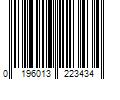 0 196013 223434